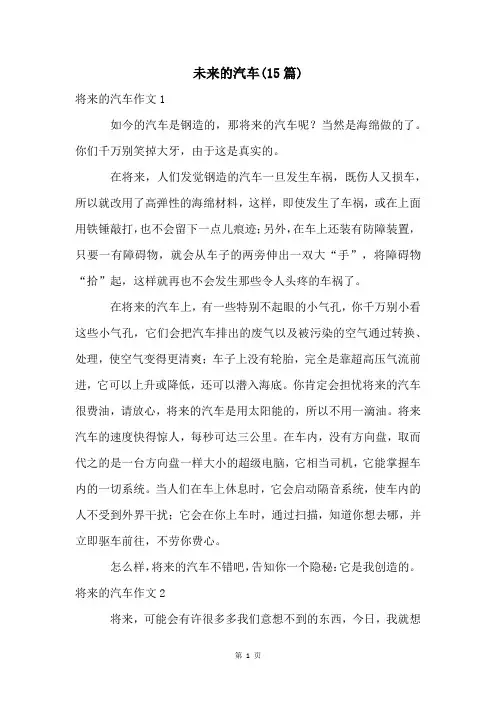 未来的汽车(15篇)

将来的汽车作文1

如今的汽车是钢造的，那将来的汽车呢？当然是海绵做的了。你们千万别笑掉大牙，由于这是真实的。

在将来，人们发觉钢造的汽车一旦发生车祸，既伤人又损车，所以就改用了高弹性的海绵材料，这样，即使发生了车祸，或在上面用铁锤敲打，也不会留下一点儿痕迹；另外，在车上还装有防障装置，只要一有障碍物，就会从车子的两旁伸出一双大“手”，将障碍物“拾”起，这样就再也不会发生那些令人头疼的车祸了。

在将来的汽车上，有一些特别不起眼的小气孔，你千万别小看这些小气孔，它们会把汽车排出的废气以及被污染的空气通过转换、处理，使空气变得更清爽；车子上没有轮胎，完全是靠超高压气流前进，它可以上升或降低，还可以潜入海底。你肯定会担忧将来的汽车很费油，请放心，将来的汽车是用太阳能的，所以不用一滴油。将来汽车的速度快得惊人，每秒可达三公里。在车内，没有方向盘，取而代之的是一台方向盘一样大小的超级电脑，它相当司机，它能掌握车内的一切系统。当人们在车上休息时，它会启动隔音系统，使车内的人不受到外界干扰；它会在你上车时，通过扫描，知道你想去哪，并立即驱车前往，不劳你费心。

怎么样，将来的汽车不错吧，告知你一个隐秘：它是我创造的。

将来的汽车作文2

将来，可能会有许很多多我们意想不到的东西，今日，我就想

第 1 页